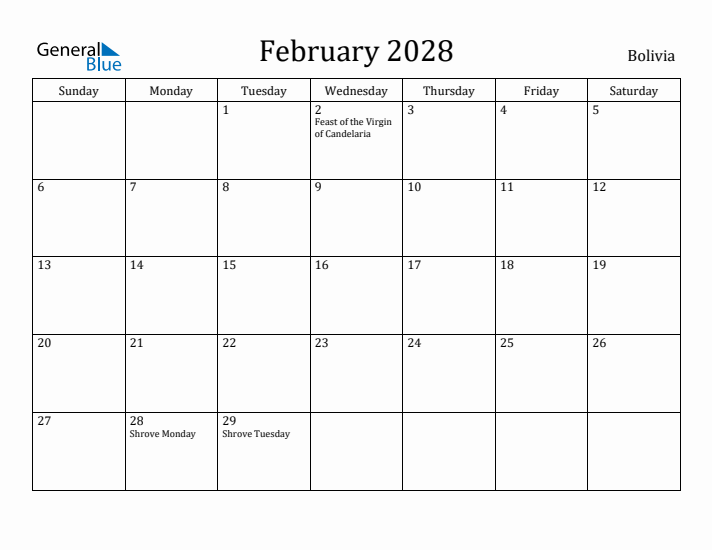 General Blue

February 2028

Bolivia

| Sunday | Monday | Tuesday | Wednesday | Thursday | Friday | Saturday |
|---|---|---|---|---|---|---|
| | | 1 | 2 Feast of the Virgin of Candelaria | 3 | 4 | 5 |
| 6 | 7 | 8 | 9 | 10 | 11 | 12 |
| 13 | 14 | 15 | 16 | 17 | 18 | 19 |
| 20 | 21 | 22 | 23 | 24 | 25 | 26 |
| 27 | 28 Shrove Monday | 29 Shrove Tuesday | | | | |